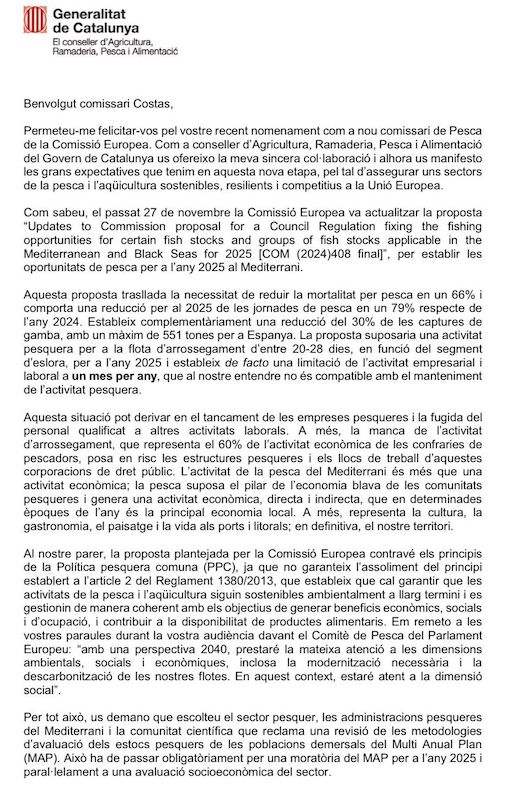 Generalitat de Catalunya
El conseller d'Agricultura, Ramaderia, Pesca i Alimentació

Benvolgut comissari Costas,

Permeteu-me felicitar-vos pel vostre recent nomenament com a nou comissari de Pesca de la Comissió Europea. Com a conseller d'Agricultura, Ramaderia, Pesca i Alimentació del Govern de Catalunya us ofereixo la meva sincera col·laboració i alhora us manifesto les grans expectatives que tenim en aquesta nova etapa, pel tal d'assegurar uns sectors de la pesca i l'aqüicultura sostenibles, resilients i competitius a la Unió Europea.

Com sabeu, el passat 27 de novembre la Comissió Europea va actualitzar la proposta "Updates to Commission proposal for a Council Regulation fixing the fishing opportunities for certain fish stocks and groups of fish stocks applicable in the Mediterranean and Black Seas for 2025 [COM (2024)408 final]", per establir les oportunitats de pesca per a l'any 2025 al Mediterrani.

Aquesta proposta trasllada la necessitat de reduir la mortalitat per pesca en un 66% i comporta una reducció per al 2025 de les jornades de pesca en un 79% respecte de l'any 2024. Estableix complementàriament una reducció del 30% de les captures de gamba, amb un màxim de 551 tones per a Espanya. La proposta suposaria una activitat pesquera per a la flota d'arrossegament d'entre 20-28 dies, en funció del segment d'eslora, per a l'any 2025 i estableix de facto una limitació de l'activitat empresarial i laboral a un mes per any, que al nostre entendre no és compatible amb el manteniment de l'activitat pesquera.

Aquesta situació pot derivar en el tancament de les empreses pesqueres i la fugida del personal qualificat a altres activitats laborals. A més, la manca de l'activitat d'arrossegament, que representa el 60% de l'activitat econòmica de les confraries de pescadors, posa en risc les estructures pesqueres i els llocs de treball d'aquestes corporacions de dret públic. L'activitat de la pesca del Mediterrani és més que una activitat econòmica; la pesca suposa el pilar de l'economia blava de les comunitats pesqueres i genera una activitat econòmica, directa i indirecta, que en determinades èpoques de l'any és la principal economia local. A més, representa la cultura, la gastronomia, el paisatge i la vida als ports i litorals; en definitiva, el nostre territori.

Al nostre parer, la proposta plantejada per la Comissió Europea contravé els principis de la Política pesquera comuna (PPC), ja que no garanteix l'assoliment del principi establert a l'article 2 del Reglament 1380/2013, que estableix que cal garantir que les activitats de la pesca i l'aqüicultura siguin sostenibles ambientalment a llarg termini i es gestionin de manera coherent amb els objectius de generar beneficis econòmics, socials i d'ocupació, i contribuir a la disponibilitat de productes alimentaris. Em remeto a les vostres paraules durant la vostra audiència davant el Comitè de Pesca del Parlament Europeu: "amb una perspectiva 2040, prestaré la mateixa atenció a les dimensions ambientals, socials i econòmiques, inclosa la modernització necessària i la descarbonització de les nostres flotes. En aquest context, estaré atent a la dimensió social".

Per tot això, us demano que escolteu el sector pesquer, les administracions pesqueres del Mediterrani i la comunitat científica que reclama una revisió de les metodologies d'avaluació dels estocs pesquers de les poblacions demersals del Multi Anual Plan (MAP). Això ha de passar obligatòriament per una moratòria del MAP per a l'any 2025 i paral·lelament a una avaluació socioeconòmica del sector.